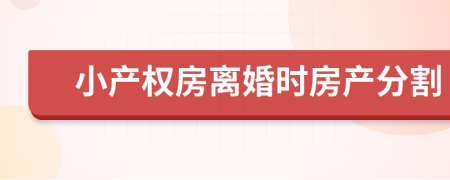 小产权房离婚时房产分割